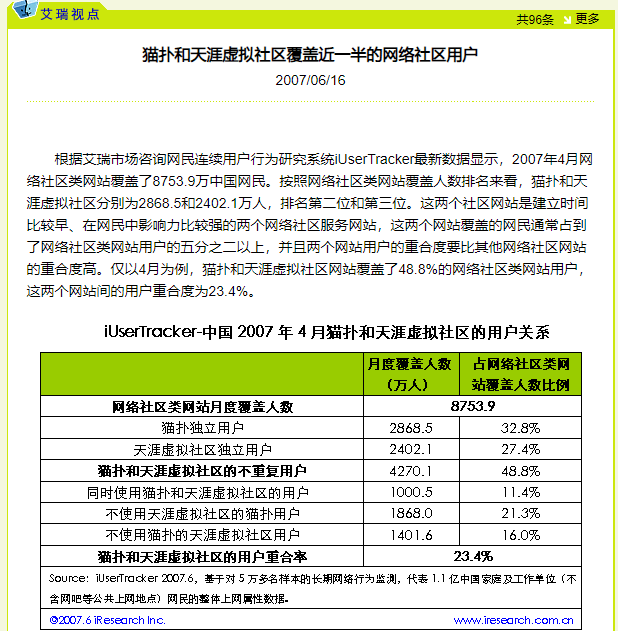 艾瑞视点

共96条 更多

猫扑和天涯虚拟社区覆盖近一半的网络社区用户

2007/06/16

根据艾瑞市场咨询网民连续用户行为研究系统iUserTracker最新数据显示，2007年4月网络社区类网站覆盖了8753.9万中国网民。按照网络社区类网站覆盖人数排名来看，猫扑和天涯虚拟社区分别为2868.5和2402.1万人，排名第二位和第三位。这两个社区网站是建立时间比较早、在网民中影响力比较强的两个网络社区服务网站，这两个网站覆盖的网民通常占到了网络社区类网站用户的五分之二以上，并且两个网站用户的重合度要比其他网络社区网站的重合度高。仅以4月为例，猫扑和天涯虚拟社区网站覆盖了48.8%的网络社区类网站用户，这两个网站间的用户重合度为23.4%。

iUserTracker-中国 2007 年 4 月猫扑和天涯虚拟社区的用户关系

| | 月度覆盖人数（万人） | 占网络社区类网站覆盖人数比例 |
|---|---|---|
| 网络社区类网站月度覆盖人数 | 8753.9 | |
| 猫扑独立用户 | 2868.5 | 32.8% |
| 天涯虚拟社区独立用户 | 2402.1 | 27.4% |
| 猫扑和天涯虚拟社区的不重复用户 | 4270.1 | 48.8% |
| 同时使用猫扑和天涯虚拟社区的用户 | 1000.5 | 11.4% |
| 不使用天涯虚拟社区的猫扑用户 | 1868.0 | 21.3% |
| 不使用猫扑的天涯虚拟社区用户 | 1401.6 | 16.0% |
| 猫扑和天涯虚拟社区的用户重合率 | 23.4% | |

Source: iUserTracker 2007.6，基于对 5 万多名样本的长期网络行为监测，代表 1.1 亿中国家庭及工作单位（不含网吧等公共上网地点）网民的整体上网属性数据。

©2007.6 iResearch Inc. www.iresearch.com.cn